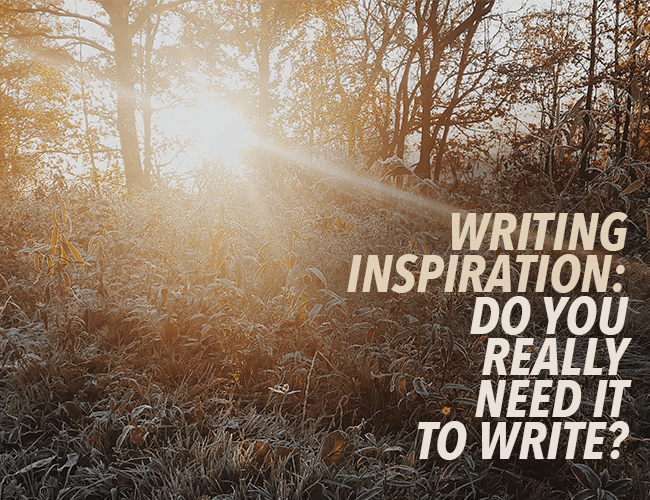 WRITING INSPIRATION: DO YOU REALLY NEED IT TO WRITE?